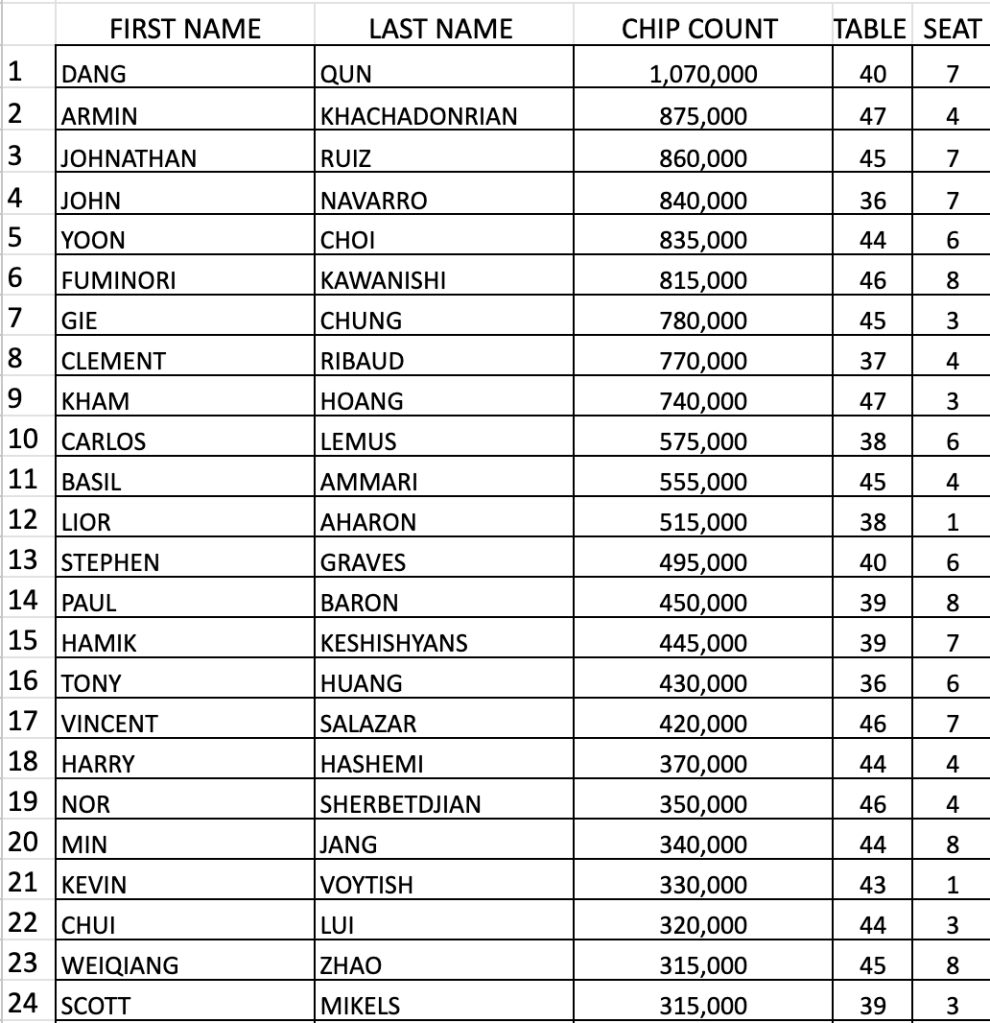 |  | FIRST NAME | LAST NAME | CHIP COUNT | TABLE | SEAT |
|---|---|---|---|---|---|
| 1 | DANG | QUN | 1,070,000 | 40 | 7 |
| 2 | ARMIN | KHACHADONRIAN | 875,000 | 47 | 4 |
| 3 | JOHNATHAN | RUIZ | 860,000 | 45 | 7 |
| 4 | JOHN | NAVARRO | 840,000 | 36 | 7 |
| 5 | YOON | CHOI | 835,000 | 44 | 6 |
| 6 | FUMINORI | KAWANISHI | 815,000 | 46 | 8 |
| 7 | GIE | CHUNG | 780,000 | 45 | 3 |
| 8 | CLEMENT | RIBAUD | 770,000 | 37 | 4 |
| 9 | KHAM | HOANG | 740,000 | 47 | 3 |
| 10 | CARLOS | LEMUS | 575,000 | 38 | 6 |
| 11 | BASIL | AMMARI | 555,000 | 45 | 4 |
| 12 | LIOR | AHARON | 515,000 | 38 | 1 |
| 13 | STEPHEN | GRAVES | 495,000 | 40 | 6 |
| 14 | PAUL | BARON | 450,000 | 39 | 8 |
| 15 | HAMIK | KESHISHYANS | 445,000 | 39 | 7 |
| 16 | TONY | HUANG | 430,000 | 36 | 6 |
| 17 | VINCENT | SALAZAR | 420,000 | 46 | 7 |
| 18 | HARRY | HASHEMI | 370,000 | 44 | 4 |
| 19 | NOR | SHERBETDJIAN | 350,000 | 46 | 4 |
| 20 | MIN | JANG | 340,000 | 44 | 8 |
| 21 | KEVIN | VOYTISH | 330,000 | 43 | 1 |
| 22 | CHUI | LUI | 320,000 | 44 | 3 |
| 23 | WEIQIANG | ZHAO | 315,000 | 45 | 8 |
| 24 | SCOTT | MIKELS | 315,000 | 39 | 3 |